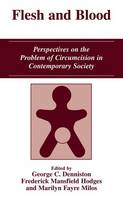 Flesh and Blood

Perspectives on the Problem of Circumcision in Contemporary Society

Edited by
George C. Denniston
Frederick Mansfield Hodges
and Marilyn Fayre Milos